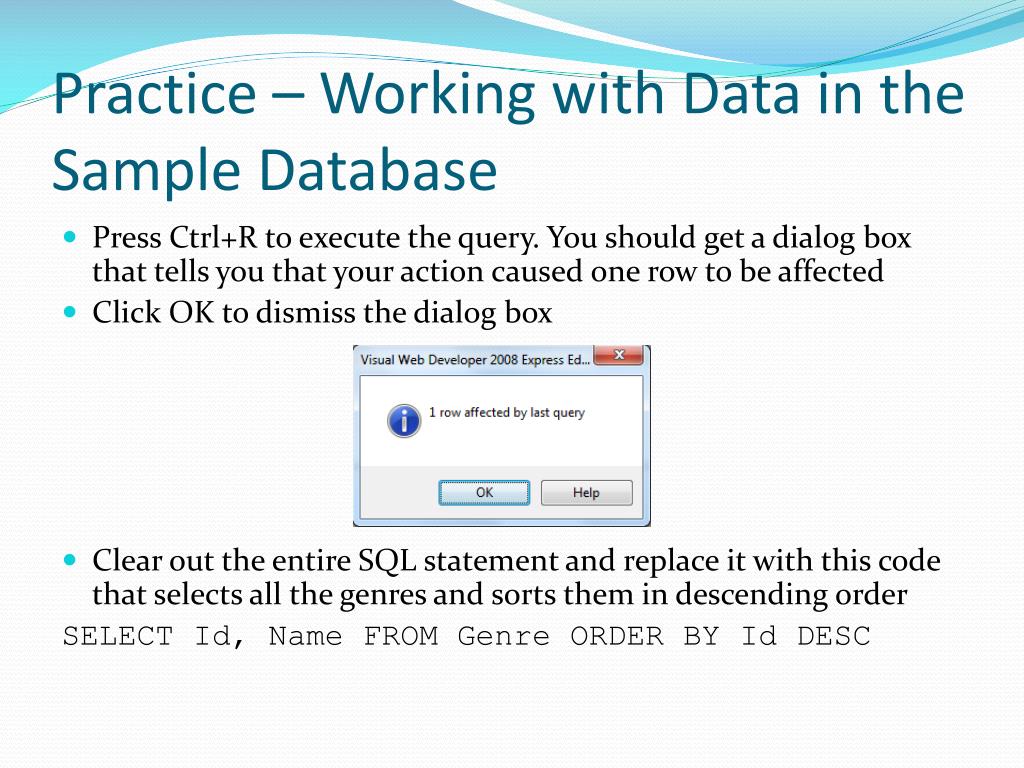 Practice – Working with Data in the Sample Database

Press Ctrl+R to execute the query. You should get a dialog box that tells you that your action caused one row to be affected

Click OK to dismiss the dialog box

Visual Web Developer 2008 Express Ed...

1 row affected by last query

OK

Help

Clear out the entire SQL statement and replace it with this code that selects all the genres and sorts them in descending order

SELECT Id, Name FROM Genre ORDER BY Id DESC